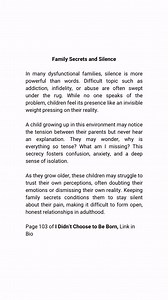 Family Secrets and Silence

In many dysfunctional families, silence is more powerful than words. Difficult topic such as addiction, infidelity, or abuse are often swept under the rug. While no one speaks of the problem, children feel its presence like an invisible weight pressing on their reality.

A child growing up in this environment may notice the tension between their parents but never hear an explanation. They may wonder, why is everything so tense? What am I missing? This secrecy fosters confusion, anxiety, and a deep sense of isolation.

As they grow older, these children may struggle to trust their own perceptions, often doubting their emotions or dismissing their own reality. Keeping family secrets conditions them to stay silent about their pain, making it difficult to form open, honest relationships in adulthood.

Page 103 of I Didn't Choose to Be Born, Link in Bio